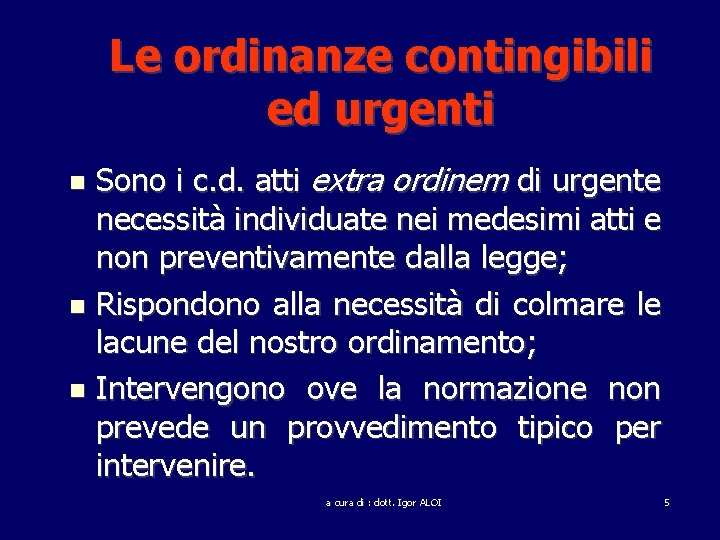 Le ordinanze contingibili ed urgenti

- Sono i c.d. atti extra ordinem di urgente necessità individuate nei medesimi atti e non preventivamente dalla legge;
- Rispondono alla necessità di colmare le lacune del nostro ordinamento;
- Intervengono ove la normazione non prevede un provvedimento tipico per intervenire.

a cura di : dott. Igor ALOI

5